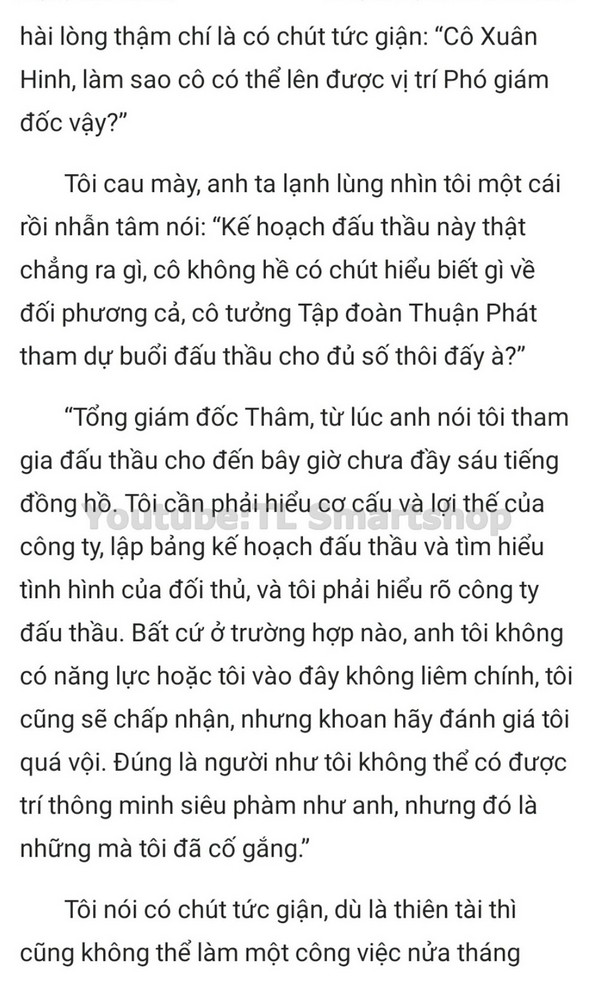 hài lòng thậm chí là có chút tức giận: “Cô Xuân Hinh, làm sao cô có thể lên được vị trí Phó giám đốc vậy?”

Tôi cau mày, anh ta lạnh lùng nhìn tôi một cái rồi nhẫn tâm nói: “Kế hoạch đấu thầu này thật chẳng ra gì, cô không hề có chút hiểu biết gì về đối phương cả, cô tưởng Tập đoàn Thuận Phát tham dự buổi đấu thầu cho đủ số thôi đấy à?”

“Tổng giám đốc Thâm, từ lúc anh nói tôi tham gia đấu thầu cho đến bây giờ chưa đầy sáu tiếng đồng hồ. Tôi cần phải hiểu cơ cấu và lợi thế của công ty, lập bảng kế hoạch đấu thầu và tìm hiểu tình hình của đối thủ, và tôi phải hiểu rõ công ty đấu thầu. Bất cứ ở trường hợp nào, anh tôi không có năng lực hoặc tôi vào đây không liêm chính, tôi cũng sẽ chấp nhận, nhưng khoan hãy đánh giá tôi quá vội. Đúng là người như tôi không thể có được trí thông minh siêu phàm như anh, nhưng đó là những mà tôi đã cố gắng.”

Youtube: TL Smartshop

Tôi nói có chút tức giận, dù là thiên tài thì cũng không thể làm một công việc nửa tháng